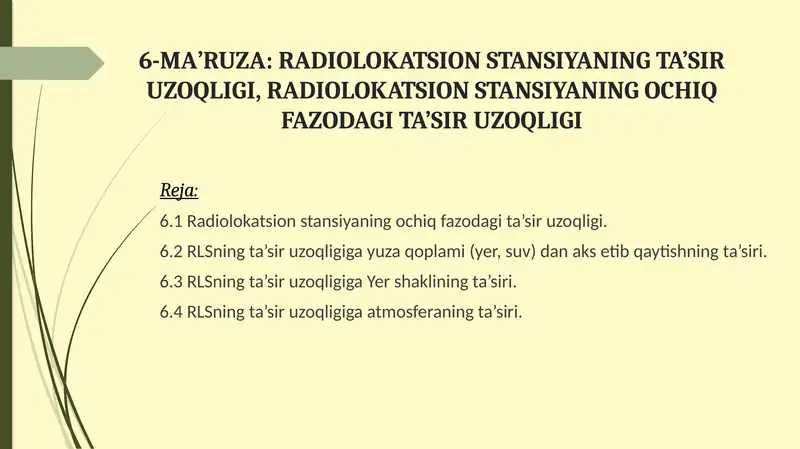 6-MA’RUZA: RADIOLOKATSION STANSIYANING TA’SIR UZOQLIGI, RADIOLOKATSION STANSIYANING OCHIQ FAZODAGI TA’SIR UZOQLIGI

Reja:

6.1 Radiolokatsion stansiyaning ochiq fazodagi ta’sir uzoqligi.

6.2 RLSning ta’sir uzoqligiga yuza qoplami (yer, suv) dan aks etib qaytishning ta’siri.

6.3 RLSning ta’sir uzoqligiga Yer shaklining ta’siri.

6.4 RLSning ta’sir uzoqligiga atmosferaning ta’siri.